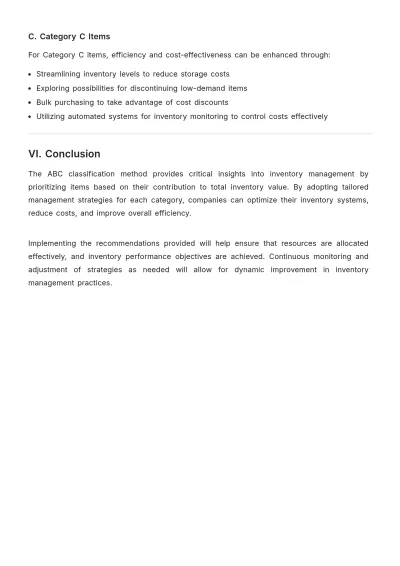 C. Category C Items

For Category C items, efficiency and cost-effectiveness can be enhanced through:

• Streamlining inventory levels to reduce storage costs
• Exploring possibilities for discontinuing low-demand items
• Bulk purchasing to take advantage of cost discounts
• Utilizing automated systems for inventory monitoring to control costs effectively

VI. Conclusion

The ABC classification method provides critical insights into inventory management by prioritizing items based on their contribution to total inventory value. By adopting tailored management strategies for each category, companies can optimize their inventory systems, reduce costs, and improve overall efficiency.

Implementing the recommendations provided will help ensure that resources are allocated effectively, and inventory performance objectives are achieved. Continuous monitoring and adjustment of strategies as needed will allow for dynamic improvement in inventory management practices.